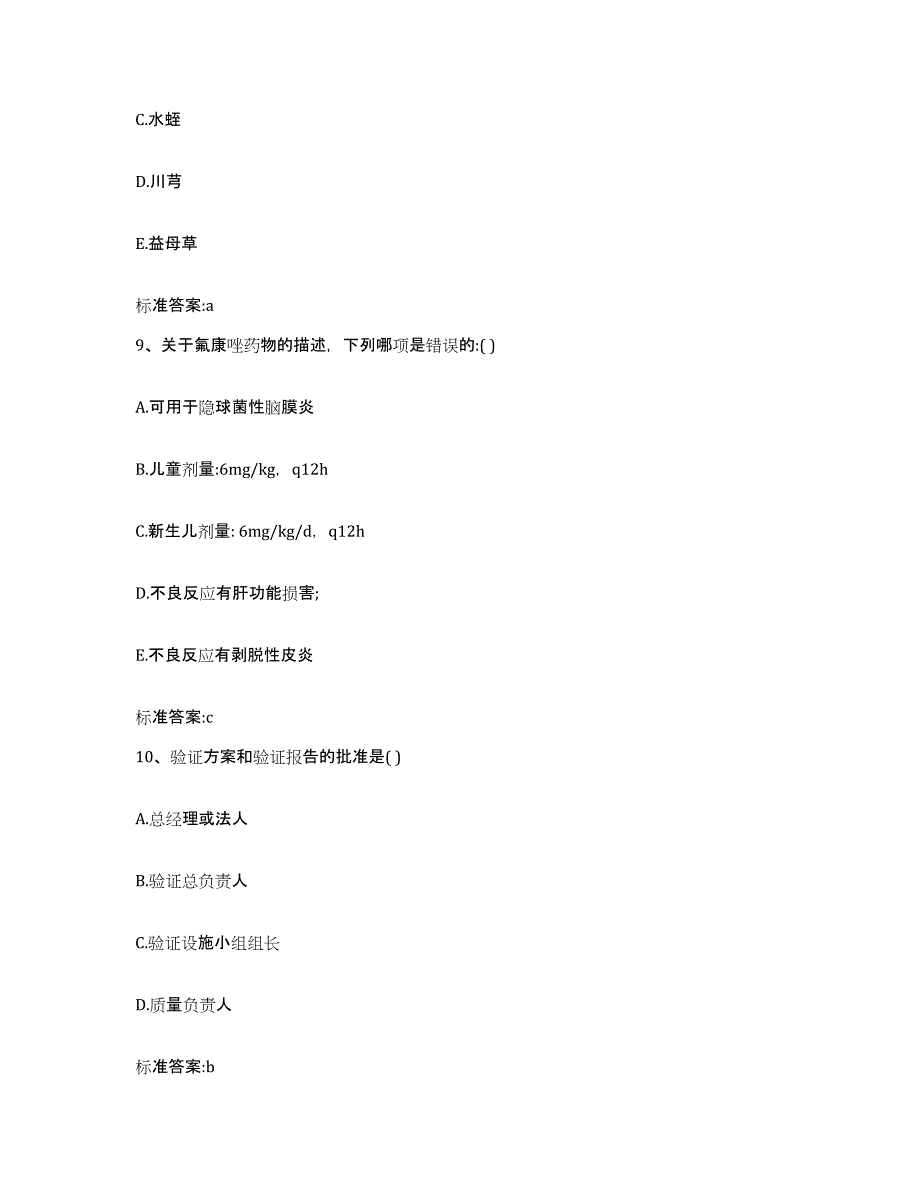 C.水蛭

D.川芎

E.益母草

标准答案:a

9、关于氟康唑药物的描述，下列哪项是错误的:( )

A.可用于隐球菌性脑膜炎

B.儿童剂量:6mg/kg，q12h

C.新生儿剂量: 6mg/kg/d，q12h

D.不良反应有肝功能损害;

E.不良反应有剥脱性皮炎

标准答案:c

10、验证方案和验证报告的批准是( )

A.总经理或法人

B.验证总负责人

C.验证设施小组组长

D.质量负责人

标准答案:b